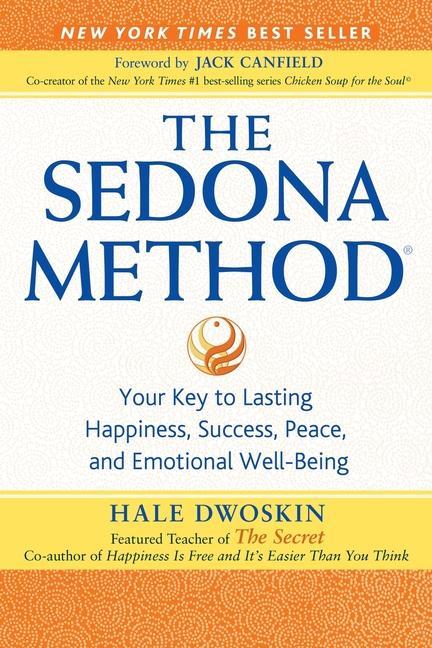 NEW YORK TIMES BEST SELLER

Foreword by JACK CANFIELD
Co-creator of the New York Times #1 best-selling series Chicken Soup for the Soul©

THE SEDONA METHOD®

Your Key to Lasting Happiness, Success, Peace, and Emotional Well-Being

HALE DWOSKIN
Featured Teacher of The Secret
Co-author of Happiness Is Free and It's Easier Than You Think